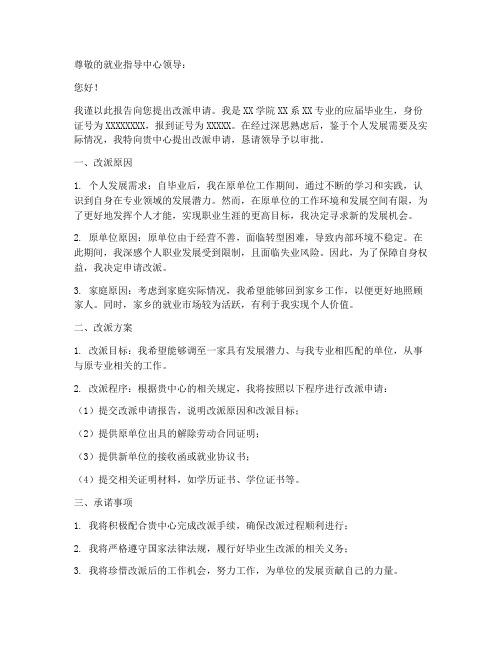 尊敬的就业指导中心领导：

您好！

我谨以此报告向您提出改派申请。我是 XX 学院 XX 系 XX 专业的应届毕业生，身份证号为 XXXXXXXX，报到证号为 XXXXX。在经过深思熟虑后，鉴于个人发展需要及实际情况，我特向贵中心提出改派申请，恳请领导予以审批。

一、改派原因

1. 个人发展需求：自毕业后，我在原单位工作期间，通过不断的学习和实践，认识到自身在专业领域的发展潜力。然而，在原单位的工作环境和发展空间有限，为了更好地发挥个人才能，实现职业生涯的更高目标，我决定寻求新的发展机会。

2. 原单位原因：原单位由于经营不善，面临转型困难，导致内部环境不稳定。在此期间，我深感个人职业发展受到限制，且面临失业风险。因此，为了保障自身权益，我决定申请改派。

3. 家庭原因：考虑到家庭实际情况，我希望能够回到家乡工作，以便更好地照顾家人。同时，家乡的就业市场较为活跃，有利于我实现个人价值。

二、改派方案

1. 改派目标：我希望能够调至一家具有发展潜力、与我专业相匹配的单位，从事与原专业相关的工作。

2. 改派程序：根据贵中心的相关规定，我将按照以下程序进行改派申请：

（1）提交改派申请报告，说明改派原因和改派目标；

（2）提供原单位出具的解除劳动合同证明；

（3）提供新单位的接收函或就业协议书；

（4）提交相关证明材料，如学历证书、学位证书等。

三、承诺事项

1. 我将积极配合贵中心完成改派手续，确保改派过程顺利进行；

2. 我将严格遵守国家法律法规，履行好毕业生改派的相关义务；

3. 我将珍惜改派后的工作机会，努力工作，为单位的发展贡献自己的力量。